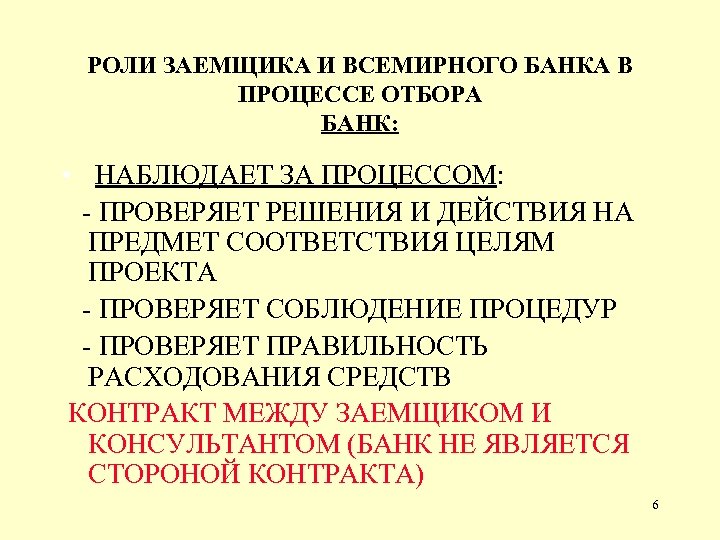 РОЛИ ЗАЕМЩИКА И ВСЕМИРНОГО БАНКА В ПРОЦЕССЕ ОТБОРА
БАНК:

• НАБЛЮДАЕТ ЗА ПРОЦЕССОМ:
- ПРОВЕРЯЕТ РЕШЕНИЯ И ДЕЙСТВИЯ НА ПРЕДМЕТ СООТВЕТСТВИЯ ЦЕЛЯМ ПРОЕКТА
- ПРОВЕРЯЕТ СОБЛЮДЕНИЕ ПРОЦЕДУР
- ПРОВЕРЯЕТ ПРАВИЛЬНОСТЬ РАСХОДОВАНИЯ СРЕДСТВ
КОНТРАКТ МЕЖДУ ЗАЕМЩИКОМ И КОНСУЛЬТАНТОМ (БАНК НЕ ЯВЛЯЕТСЯ СТОРОНОЙ КОНТРАКТА)

6